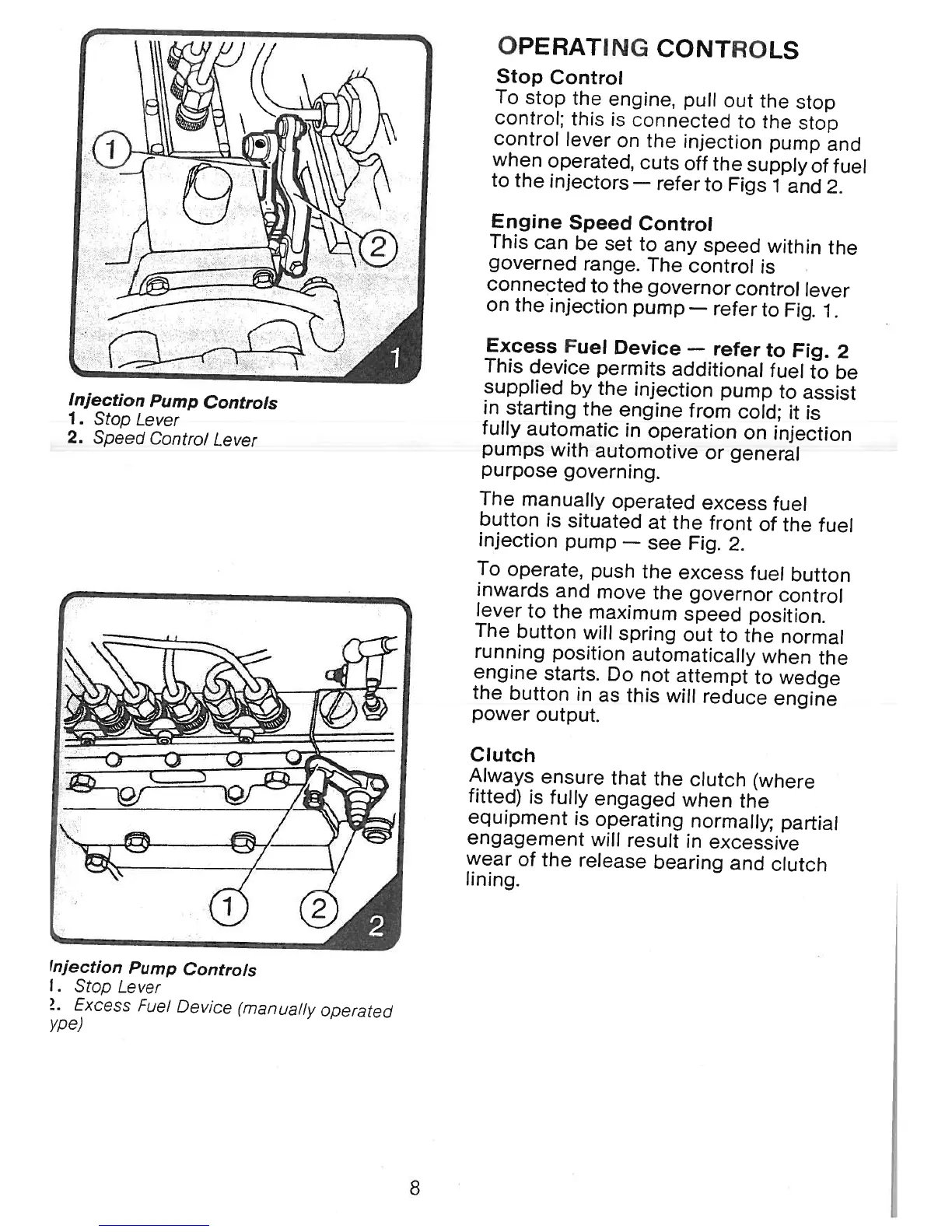 1

2

1

Injection Pump Controls
1. Stop Lever
2. Speed Control Lever

1

2

2

Injection Pump Controls
1. Stop Lever
2. Excess Fuel Device (manually operated ype)

OPERATING CONTROLS

Stop Control
To stop the engine, pull out the stop control; this is connected to the stop control lever on the injection pump and when operated, cuts off the supply of fuel to the injectors — refer to Figs 1 and 2.

Engine Speed Control
This can be set to any speed within the governed range. The control is connected to the governor control lever on the injection pump — refer to Fig. 1.

Excess Fuel Device — refer to Fig. 2
This device permits additional fuel to be supplied by the injection pump to assist in starting the engine from cold; it is fully automatic in operation on injection pumps with automotive or general purpose governing.

The manually operated excess fuel button is situated at the front of the fuel injection pump — see Fig. 2.

To operate, push the excess fuel button inwards and move the governor control lever to the maximum speed position. The button will spring out to the normal running position automatically when the engine starts. Do not attempt to wedge the button in as this will reduce engine power output.

Clutch
Always ensure that the clutch (where fitted) is fully engaged when the equipment is operating normally; partial engagement will result in excessive wear of the release bearing and clutch lining.

8